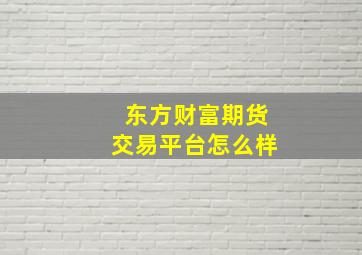 东方财富期货
交易平台怎么样